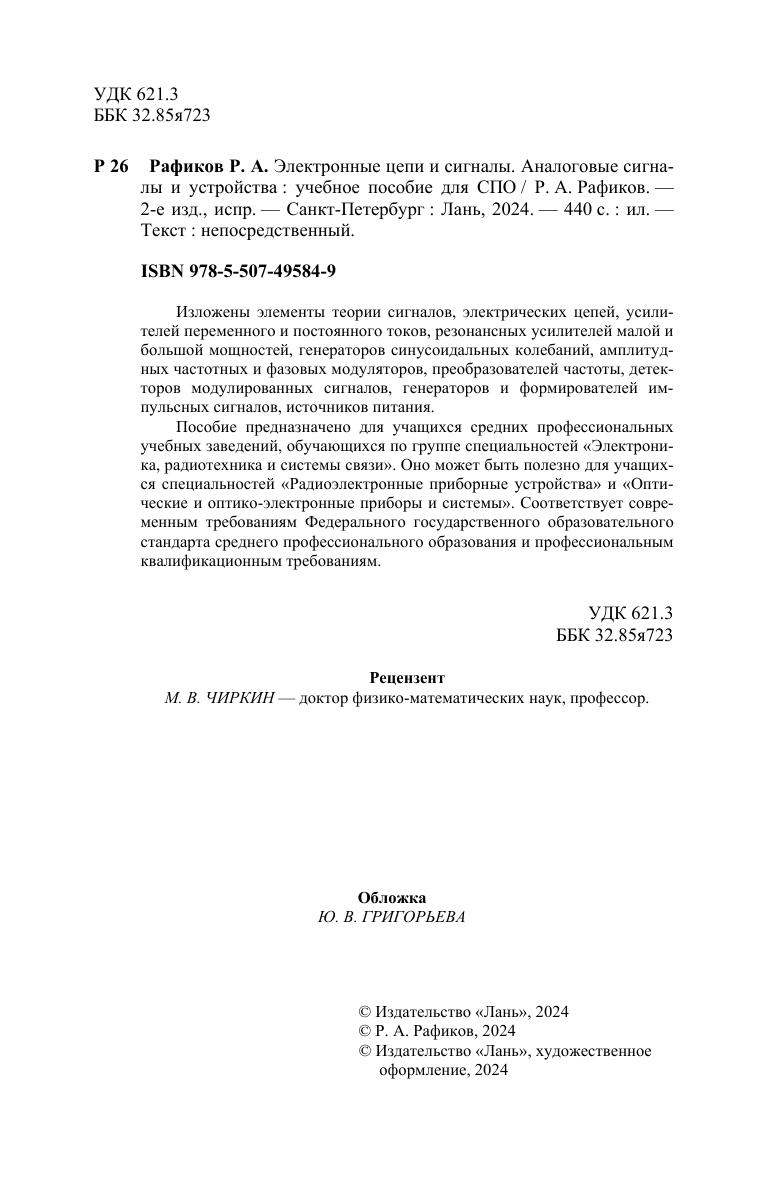 УДК 621.3
ББК 32.85я723

Р 26 Рафиков Р. А. Электронные цепи и сигналы. Аналоговые сигналы и устройства : учебное пособие для СПО / Р. А. Рафиков. — 2-е изд., испр. — Санкт-Петербург : Лань, 2024. — 440 с. : ил. — Текст : непосредственный.

ISBN 978-5-507-49584-9

Изложены элементы теории сигналов, электрических цепей, усилителей переменного и постоянного токов, резонансных усилителей малой и большой мощностей, генераторов синусоидальных колебаний, амплитудных частотных и фазовых модуляторов, преобразователей частоты, детекторов модулированных сигналов, генераторов и формирователей импульсных сигналов, источников питания.

Пособие предназначено для учащихся средних профессиональных учебных заведений, обучающихся по группе специальностей «Электроника, радиотехника и системы связи». Оно может быть полезно для учащихся специальностей «Радиоэлектронные приборные устройства» и «Оптические и оптико-электронные приборы и системы». Соответствует современным требованиям Федерального государственного образовательного стандарта среднего профессионального образования и профессиональным квалификационным требованиям.

УДК 621.3
ББК 32.85я723

Рецензент
М. В. ЧИРКИН — доктор физико-математических наук, профессор.

Обложка
Ю. В. ГРИГОРЬЕВА

© Издательство «Лань», 2024
© Р. А. Рафиков, 2024
© Издательство «Лань», художественное оформление, 2024